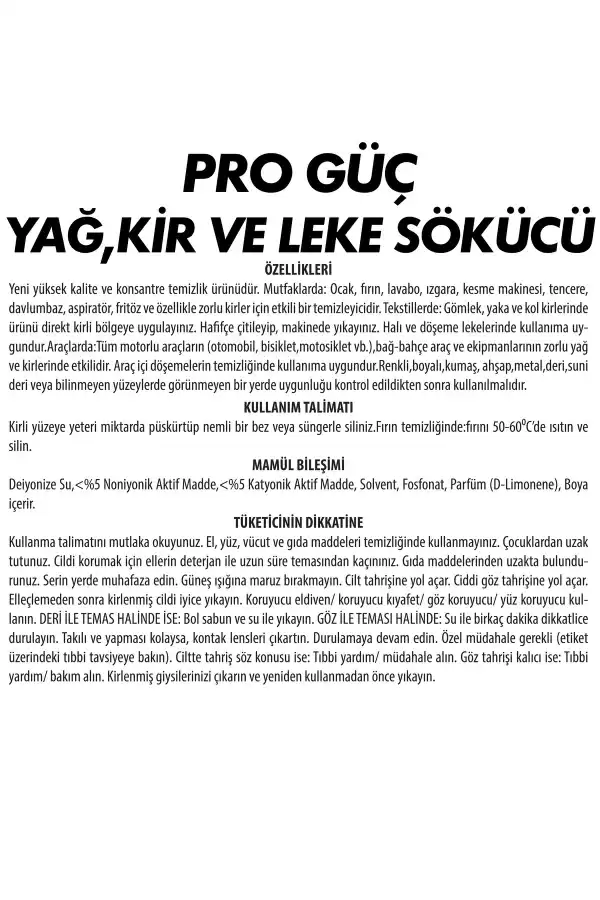 PRO GÜÇ
YAĞ,KİR VE LEKE SÖKÜCÜ

ÖZELLİKLERİ

Yeni yüksek kalite ve konsantre temizlik ürünüdür. Mutfaklarda: Ocak, fırın, lavabo, ızgara, kesme makinesi, tencere, davlumbaz, aspiratör, fritöz ve özellikle zorlu kirler için etkili bir temizleyicidir. Tekstillerde: Gömlek, yaka ve kol kirlerinde ürünü direkt kirli bölgeye uygulayınız. Hafifçe çitileyip, makinede yıkayınız. Halı ve döşeme lekelerinde kullanıma uygundur.Araçlarda:Tüm motorlu araçların (otomobil, bisiklet,motosiklet vb.),bağ-bahçe araç ve ekipmanlarının zorlu yağ ve kirlerinde etkilidir. Araç içi döşemelerin temizliğinde kullanıma uygundur.Renkli,boyalı,kumaş, ahşap,metal,deri,suni deri veya bilinmeyen yüzeylerde görünmeyen bir yerde uygunluğu kontrol edildikten sonra kullanılmalıdır.

KULLANIM TALİMATI

Kirli yüzeye yeteri miktarda püskürtüp nemli bir bez veya süngerle siliniz.Fırın temizliğinde:fırını 50-60°C'de ısıtın ve silin.

MAMÜL BİLEŞİMİ

Deiyonize Su,<%5 Noniyonik Aktif Madde,<%5 Katyonik Aktif Madde, Solvent, Fosfonat, Parfüm (D-Limonene), Boya içerir.

TÜKETİCİNİN DİKKATİNE

Kullanma talimatını mutlaka okuyunuz. El, yüz, vücut ve gıda maddeleri temizliğinde kullanmayınız. Çocuklardan uzak tutunuz. Cildi korumak için ellerin deterjan ile uzun süre temasından kaçınınız. Gıda maddelerinden uzakta bulundurunuz. Serin yerde muhafaza edin. Güneş ışığına maruz bırakmayın. Cilt tahrişine yol açar. Ciddi göz tahrişine yol açar. Elleçlemeden sonra kirlenmiş cildi iyice yıkayın. Koruyucu eldiven/ koruyucu kıyafet/ göz koruyucu/ yüz koruyucu kullanın. DERİ İLE TEMAS HALİNDE İSE: Bol sabun ve su ile yıkayın. GÖZ İLE TEMASI HALİNDE: Su ile birkaç dakika dikkatlice durulayın. Takılı ve yapması kolaysa, kontak lensleri çıkartın. Durulamaya devam edin. Özel müdahale gerekli (etiket üzerindeki tıbbi tavsiyeye bakın). Ciltte tahriş söz konusu ise: Tıbbi yardım/ müdahale alın. Göz tahrişi kalıcı ise: Tıbbi yardım/ bakım alın. Kirlenmiş giysilerinizi çıkarın ve yeniden kullanmadan önce yıkayın.